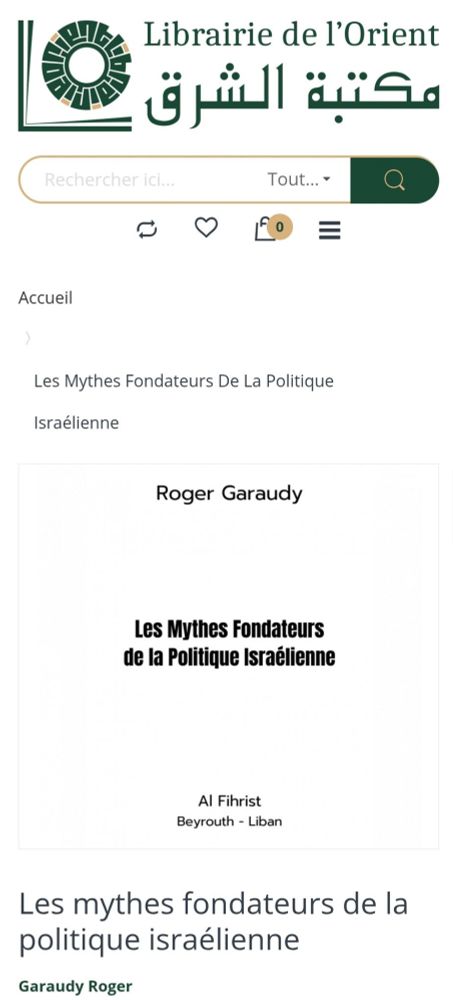 Librairie de l'Orient
مكتبة الشرق

Rechercher ici...
Tout...

0

Accueil

Les Mythes Fondateurs De La Politique Israélienne

Roger Garaudy

Les Mythes Fondateurs de la Politique Israélienne

Al Fihrist
Beyrouth - Liban

Les mythes fondateurs de la politique israélienne

Garaudy Roger